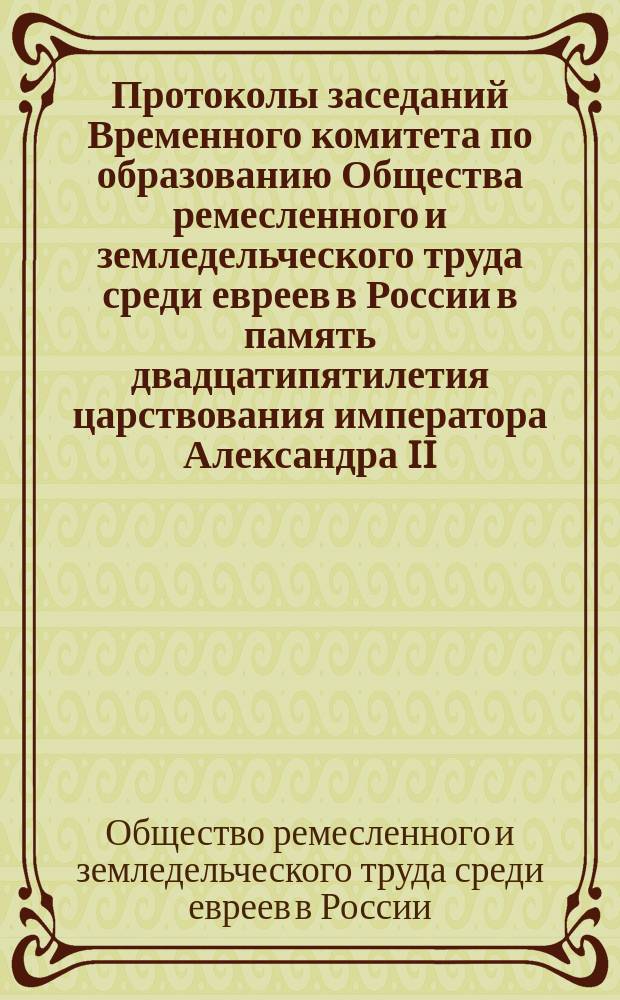 Протоколы заседаний Временного комитета по образованию Общества ремесленного и земледельческого труда среди евреев в России в память двадцатипятилетия царствования императора Александра II

Общество ремесленного и земледельческого труда среди евреев в России